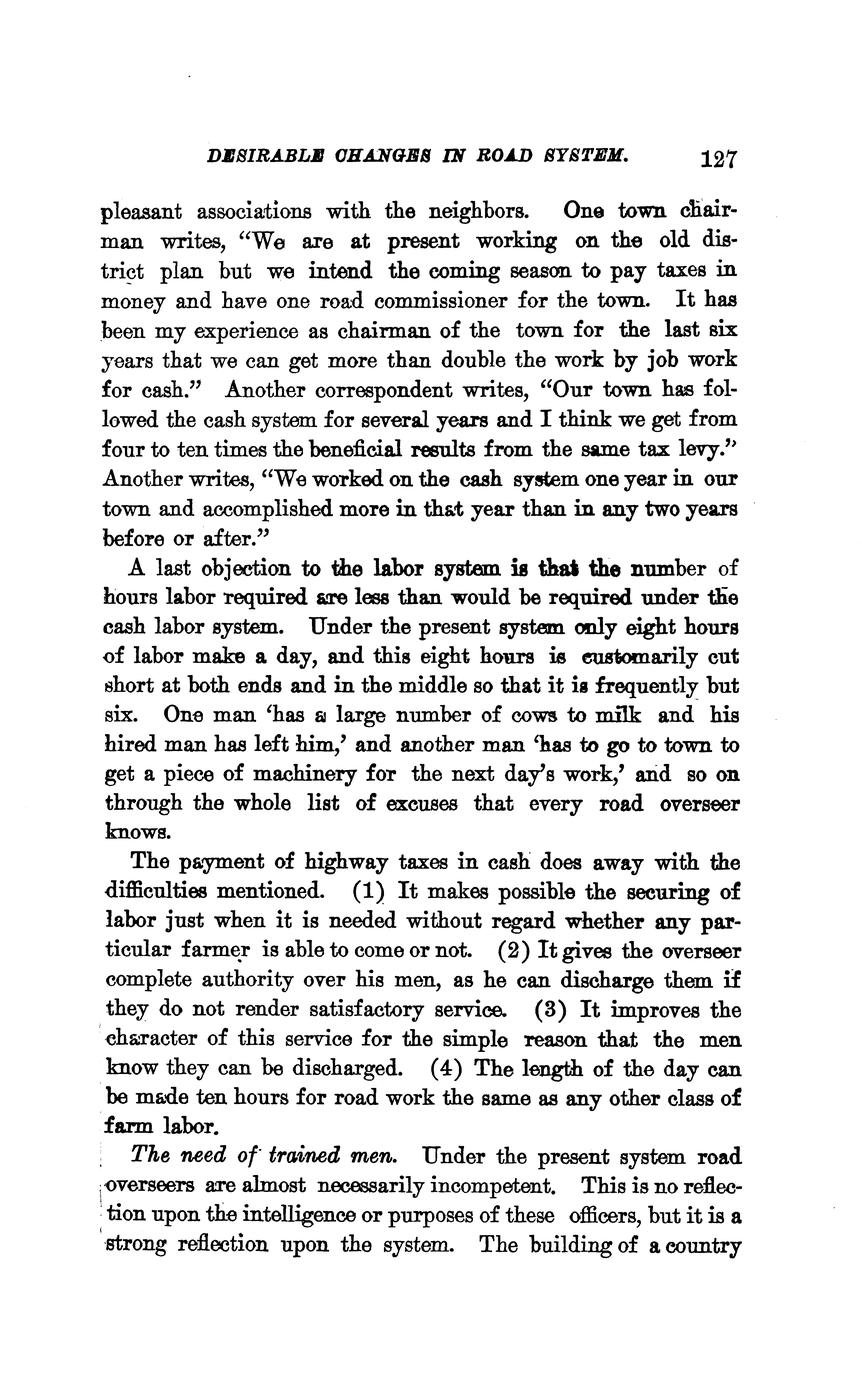 DESIRABLE CHANGES IN ROAD SYSTEM. 127

pleasant associations with the neighbors. One town chairman writes, "We are at present working on the old district plan but we intend the coming season to pay taxes in money and have one road commissioner for the town. It has been my experience as chairman of the town for the last six years that we can get more than double the work by job work for cash." Another correspondent writes, "Our town has followed the cash system for several years and I think we get from four to ten times the beneficial results from the same tax levy." Another writes, "We worked on the cash system one year in our town and accomplished more in that year than in any two years before or after."

A last objection to the labor system is that the number of hours labor required are less than would be required under the cash labor system. Under the present system only eight hours of labor make a day, and this eight hours is customarily cut short at both ends and in the middle so that it is frequently but six. One man 'has a large number of cows to milk and his hired man has left him,' and another man 'has to go to town to get a piece of machinery for the next day's work,' and so on through the whole list of excuses that every road overseer knows.

The payment of highway taxes in cash does away with the difficulties mentioned. (1) It makes possible the securing of labor just when it is needed without regard whether any particular farmer is able to come or not. (2) It gives the overseer complete authority over his men, as he can discharge them if they do not render satisfactory service. (3) It improves the character of this service for the simple reason that the men know they can be discharged. (4) The length of the day can be made ten hours for road work the same as any other class of farm labor.

The need of trained men. Under the present system road overseers are almost necessarily incompetent. This is no reflection upon the intelligence or purposes of these officers, but it is a strong reflection upon the system. The building of a country